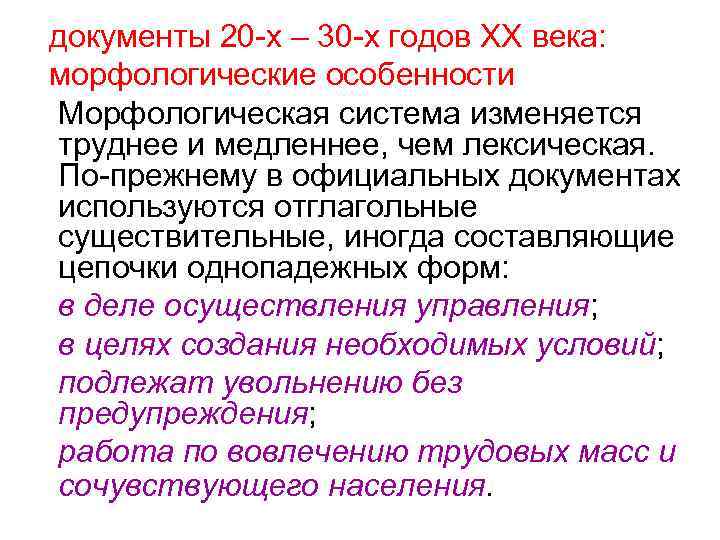 документы 20-х – 30-х годов XX века: морфологические особенности

Морфологическая система изменяется труднее и медленнее, чем лексическая. По-прежнему в официальных документах используются отглагольные существительные, иногда составляющие цепочки однопадежных форм:

в деле осуществления управления;

в целях создания необходимых условий;

подлежат увольнению без предупреждения;

работа по вовлечению трудовых масс и сочувствующего населения.